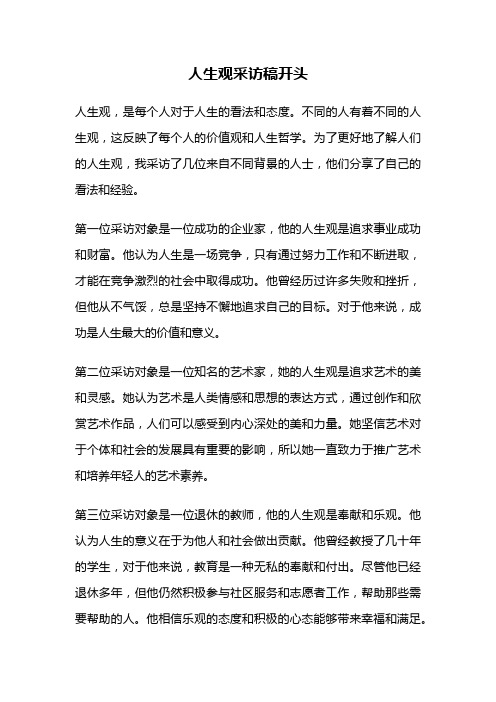 人生观采访稿开头

人生观，是每个人对于人生的看法和态度。不同的人有着不同的人生观，这反映了每个人的价值观和人生哲学。为了更好地了解人们的人生观，我采访了几位来自不同背景的人士，他们分享了自己的看法和经验。

第一位采访对象是一位成功的企业家，他的人生观是追求事业成功和财富。他认为人生是一场竞争，只有通过努力工作和不断进取，才能在竞争激烈的社会中取得成功。他曾经历过许多失败和挫折，但他从不气馁，总是坚持不懈地追求自己的目标。对于他来说，成功是人生最大的价值和意义。

第二位采访对象是一位知名的艺术家，她的人生观是追求艺术的美和灵感。她认为艺术是人类情感和思想的表达方式，通过创作和欣赏艺术作品，人们可以感受到内心深处的美和力量。她坚信艺术对于个体和社会的发展具有重要的影响，所以她一直致力于推广艺术和培养年轻人的艺术素养。

第三位采访对象是一位退休的教师，他的人生观是奉献和乐观。他认为人生的意义在于为他人和社会做出贡献。他曾经教授了几十年的学生，对于他来说，教育是一种无私的奉献和付出。尽管他已经退休多年，但他仍然积极参与社区服务和志愿者工作，帮助那些需要帮助的人。他相信乐观的态度和积极的心态能够带来幸福和满足。